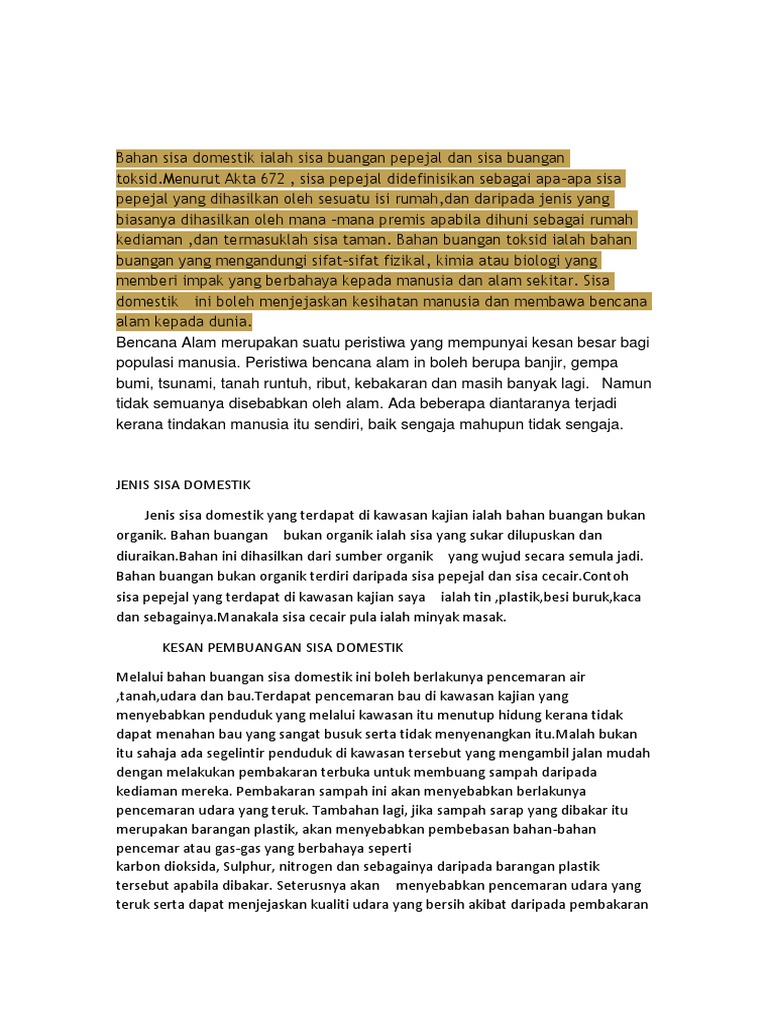 Bahan sisa domestik ialah sisa buangan pepejal dan sisa buangan toksid.Menurut Akta 672 , sisa pepejal didefinisikan sebagai apa-apa sisa pepejal yang dihasilkan oleh sesuatu isi rumah,dan daripada jenis yang biasanya dihasilkan oleh mana -mana premis apabila dihuni sebagai rumah kediaman ,dan termasuklah sisa taman. Bahan buangan toksid ialah bahan buangan yang mengandungi sifat-sifat fizikal, kimia atau biologi yang memberi impak yang berbahaya kepada manusia dan alam sekitar. Sisa domestik ini boleh menjejaskan kesihatan manusia dan membawa bencana alam kepada dunia.
Bencana Alam merupakan suatu peristiwa yang mempunyai kesan besar bagi populasi manusia. Peristiwa bencana alam in boleh berupa banjir, gempa bumi, tsunami, tanah runtuh, ribut, kebakaran dan masih banyak lagi. Namun tidak semuanya disebabkan oleh alam. Ada beberapa diantaranya terjadi kerana tindakan manusia itu sendiri, baik sengaja mahupun tidak sengaja.

JENIS SISA DOMESTIK

Jenis sisa domestik yang terdapat di kawasan kajian ialah bahan buangan bukan organik. Bahan buangan bukan organik ialah sisa yang sukar dilupuskan dan diuraikan.Bahan ini dihasilkan dari sumber organik yang wujud secara semula jadi. Bahan buangan bukan organik terdiri daripada sisa pepejal dan sisa cecair.Contoh sisa pepejal yang terdapat di kawasan kajian saya ialah tin ,plastik,besi buruk,kaca dan sebagainya.Manakala sisa cecair pula ialah minyak masak.

KESAN PEMBUANGAN SISA DOMESTIK

Melalui bahan buangan sisa domestik ini boleh berlakunya pencemaran air ,tanah,udara dan bau.Terdapat pencemaran bau di kawasan kajian yang menyebabkan penduduk yang melalui kawasan itu menutup hidung kerana tidak dapat menahan bau yang sangat busuk serta tidak menyenangkan itu.Malah bukan itu sahaja ada segelintir penduduk di kawasan tersebut yang mengambil jalan mudah dengan melakukan pembakaran terbuka untuk membuang sampah daripada kediaman mereka. Pembakaran sampah ini akan menyebabkan berlakunya pencemaran udara yang teruk. Tambahan lagi, jika sampah sarap yang dibakar itu merupakan barangan plastik, akan menyebabkan pembebasan bahan-bahan pencemar atau gas-gas yang berbahaya seperti
karbon dioksida, Sulphur, nitrogen dan sebagainya daripada barangan plastik tersebut apabila dibakar. Seterusnya akan menyebabkan pencemaran udara yang teruk serta dapat menjejaskan kualiti udara yang bersih akibat daripada pembakaran